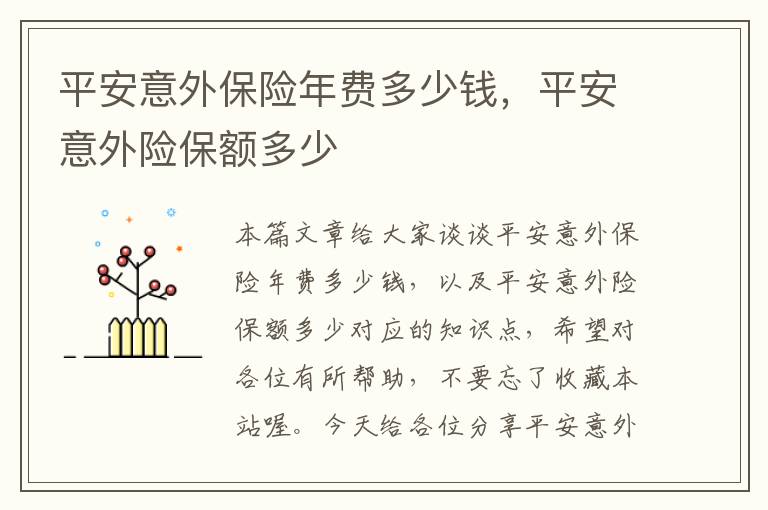 平安意外保险年费多少钱，平安意外险保额多少

本篇文章给大家谈谈平安意外保险年费多少钱，以及平安意外险保额多少对应的知识点，希望对各位有所帮助，不要忘了收藏本站喔。今天给各位分享平安意外